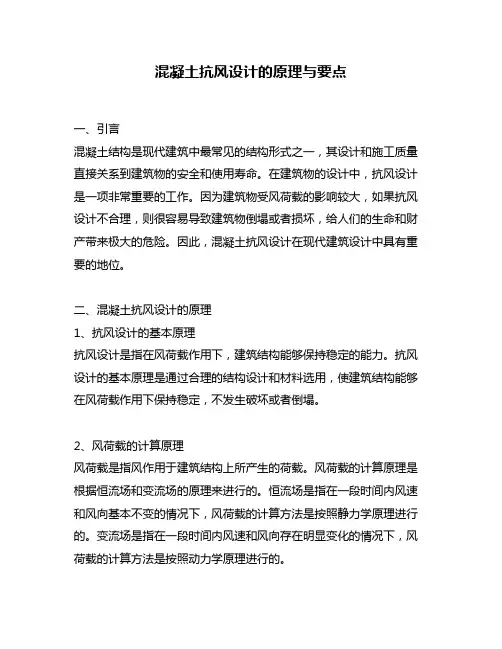 混凝土抗风设计的原理与要点

一、引言
混凝土结构是现代建筑中最常见的结构形式之一，其设计和施工质量直接关系到建筑物的安全和使用寿命。在建筑物的设计中，抗风设计是一项非常重要的工作。因为建筑物受风荷载的影响较大，如果抗风设计不合理，则很容易导致建筑物倒塌或者损坏，给人们的生命和财产带来极大的危险。因此，混凝土抗风设计在现代建筑设计中具有重要的地位。

二、混凝土抗风设计的原理
1、抗风设计的基本原理
抗风设计是指在风荷载作用下，建筑结构能够保持稳定的能力。抗风设计的基本原理是通过合理的结构设计和材料选用，使建筑结构能够在风荷载作用下保持稳定，不发生破坏或者倒塌。

2、风荷载的计算原理
风荷载是指风作用于建筑结构上所产生的荷载。风荷载的计算原理是根据恒流场和变流场的原理来进行的。恒流场是指在一段时间内风速和风向基本不变的情况下，风荷载的计算方法是按照静力学原理进行的。变流场是指在一段时间内风速和风向存在明显变化的情况下，风荷载的计算方法是按照动力学原理进行的。